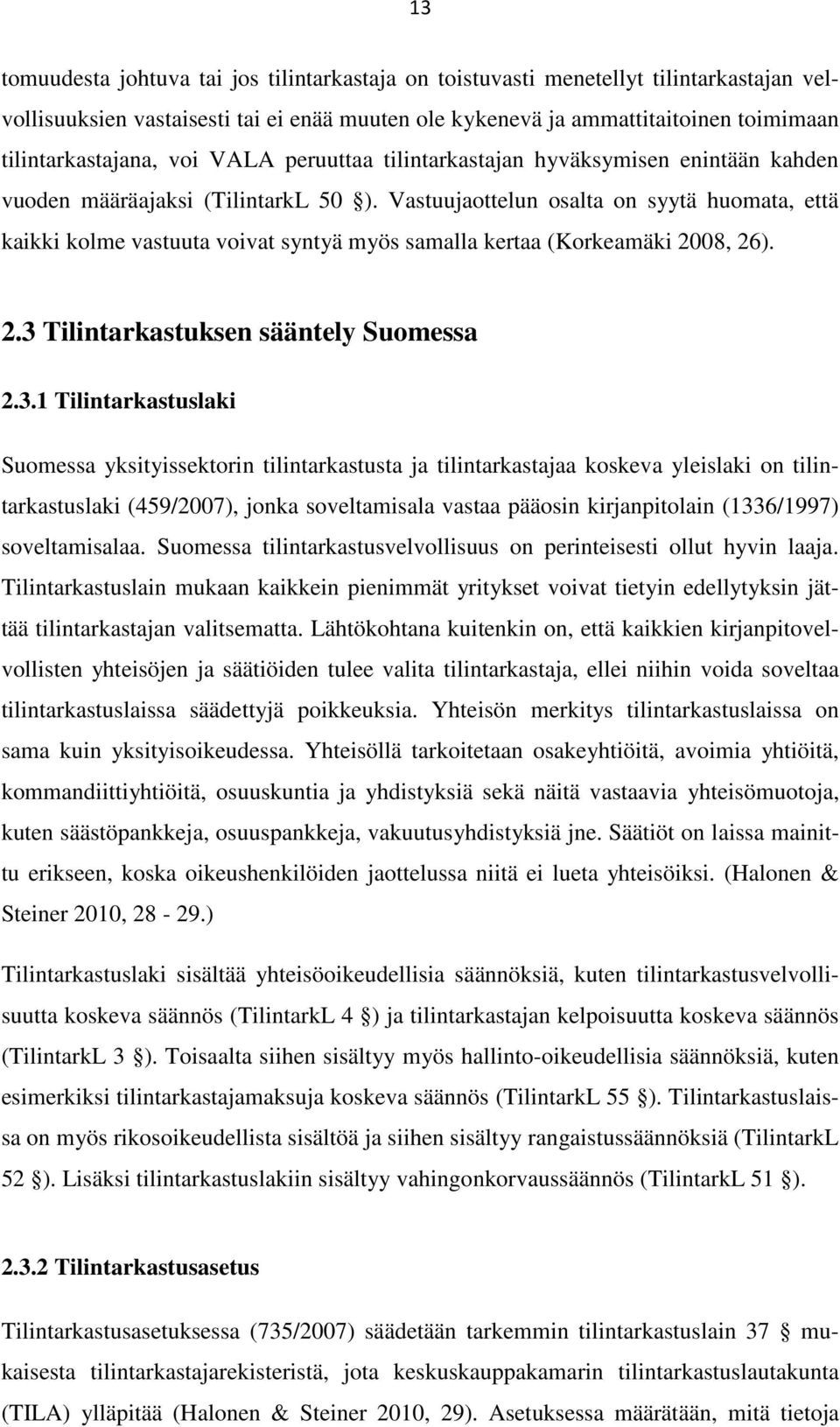 13

tomuudesta johtuva tai jos tilintarkastaja on toistuvasti menetellyt tilintarkastajan velvollisuuksien vastaisesti tai ei enää muuten ole kykenevä ja ammattitaitoinen toimimaan tilintarkastajana, voi VALA peruuttaa tilintarkastajan hyväksymisen enintään kahden vuoden määräajaksi (TilintarkL 50 §). Vastuujaottelun osalta on syytä huomata, että kaikki kolme vastuuta voivat syntyä myös samalla kertaa (Korkeamäki 2008, 26).

2.3 Tilintarkastuksen sääntely Suomessa

2.3.1 Tilintarkastuslaki

Suomessa yksityissektorin tilintarkastusta ja tilintarkastajaa koskeva yleislaki on tilintarkastuslaki (459/2007), jonka soveltamisala vastaa pääosin kirjanpitolain (1336/1997) soveltamisalaa. Suomessa tilintarkastusvelvollisuus on perinteisesti ollut hyvin laaja. Tilintarkastuslain mukaan kaikkein pienimmät yritykset voivat tietyin edellytyksin jättää tilintarkastajan valitsematta. Lähtökohtana kuitenkin on, että kaikkien kirjanpitovelvollisten yhteisöjen ja säätiöiden tulee valita tilintarkastaja, ellei niihin voida soveltaa tilintarkastuslaissa säädettyjä poikkeuksia. Yhteisön merkitys tilintarkastuslaissa on sama kuin yksityisoikeudessa. Yhteisöllä tarkoitetaan osakeyhtiöitä, avoimia yhtiöitä, kommandiittiyhtiöitä, osuuskuntia ja yhdistyksiä sekä näitä vastaavia yhteisömuotoja, kuten säästöpankkeja, osuuspankkeja, vakuutusyhdistyksiä jne. Säätiöt on laissa mainittu erikseen, koska oikeushenkilöiden jaottelussa niitä ei lueta yhteisöiksi. (Halonen & Steiner 2010, 28 - 29.)

Tilintarkastuslaki sisältää yhteisöoikeudellisia säännöksiä, kuten tilintarkastusvelvollisuutta koskeva säännös (TilintarkL 4 §) ja tilintarkastajan kelpoisuutta koskeva säännös (TilintarkL 3 §). Toisaalta siihen sisältyy myös hallinto-oikeudellisia säännöksiä, kuten esimerkiksi tilintarkastajamaksuja koskeva säännös (TilintarkL 55 §). Tilintarkastuslaissa on myös rikosoikeudellista sisältöä ja siihen sisältyy rangaistussäännöksiä (TilintarkL 52 §). Lisäksi tilintarkastuslakiin sisältyy vahingonkorvaussäännös (TilintarkL 51 §).

2.3.2 Tilintarkastusasetus

Tilintarkastusasetuksessa (735/2007) säädetään tarkemmin tilintarkastuslain 37 § mukaisesta tilintarkastajarekisteristä, jota keskuskauppakamarin tilintarkastuslautakunta (TILA) ylläpitää (Halonen & Steiner 2010, 29). Asetuksessa määrätään, mitä tietoja